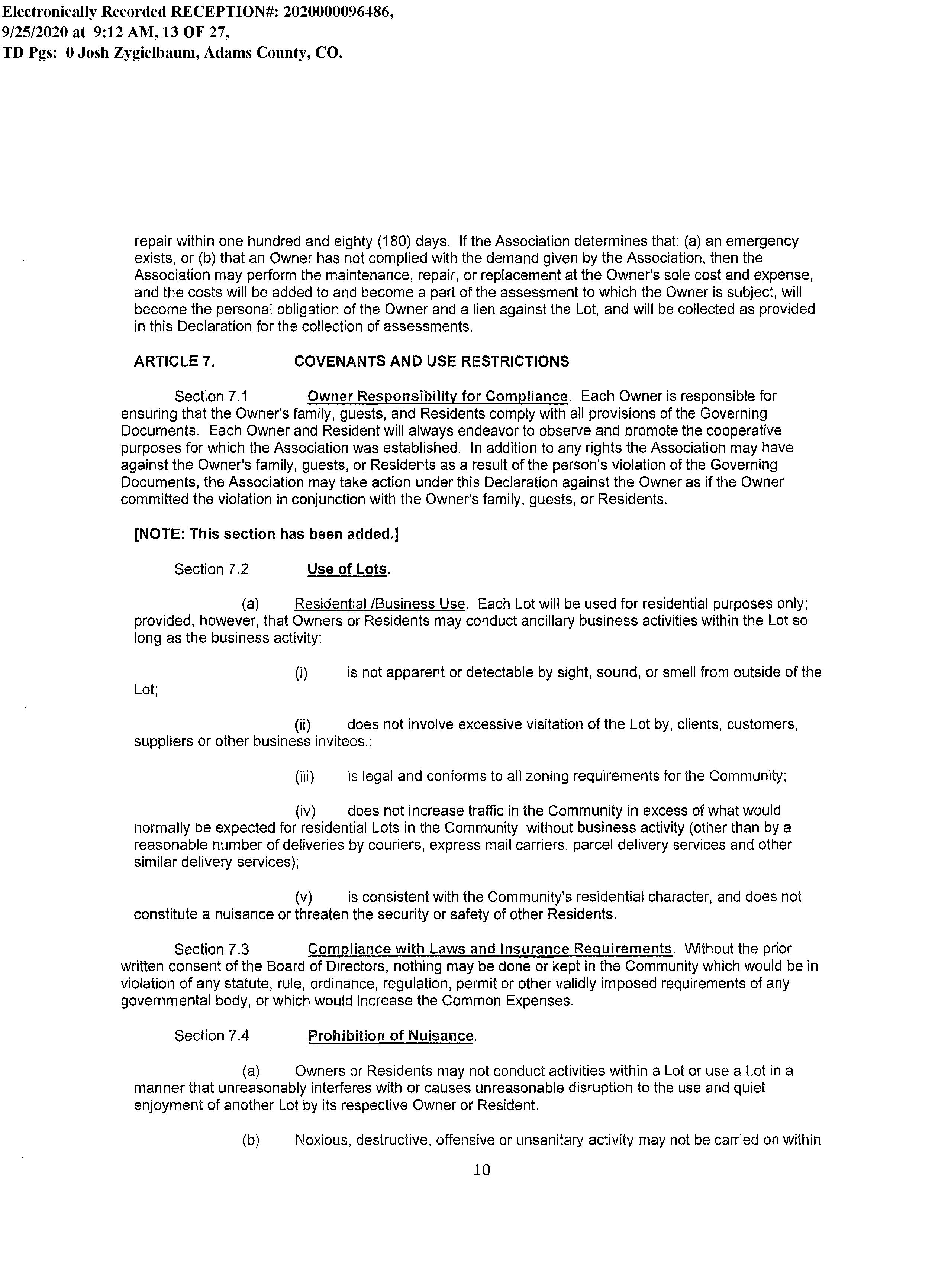 Electronically Recorded RECEPTION#: 2020000096486, 9/25/2020 at 9:12 AM, 13 OF 27, TD Pgs: 0 Josh Zygielbaum, Adams County, CO.

repair within one hundred and eighty (180) days. If the Association determines that: (a) an emergency exists, or (b) that an Owner has not complied with the demand given by the Association, then the Association may perform the maintenance, repair, or replacement at the Owner's sole cost and expense, and the costs will be added to and become a part of the assessment to which the Owner is subject, will become the personal obligation of the Owner and a lien against the Lot, and will be collected as provided in this Declaration for the collection of assessments.

ARTICLE 7. COVENANTS AND USE RESTRICTIONS

Section 7.1 Owner Responsibility for Compliance. Each Owner is responsible for ensuring that the Owner's family, guests, and Residents comply with all provisions of the Governing Documents. Each Owner and Resident will always endeavor to observe and promote the cooperative purposes for which the Association was established. In addition to any rights the Association may have against the Owner's family, guests, or Residents as a result of the person's violation of the Governing Documents, the Association may take action under this Declaration against the Owner as if the Owner committed the violation in conjunction with the Owner's family, guests, or Residents.

[NOTE: This section has been added.]

Section 7.2 Use of Lots.

(a) Residential /Business Use. Each Lot will be used for residential purposes only; provided, however, that Owners or Residents may conduct ancillary business activities within the Lot so long as the business activity:

(i) is not apparent or detectable by sight, sound, or smell from outside of the Lot;

(ii) does not involve excessive visitation of the Lot by, clients, customers, suppliers or other business invitees.;

(iii) is legal and conforms to all zoning requirements for the Community;

(iv) does not increase traffic in the Community in excess of what would normally be expected for residential Lots in the Community without business activity (other than by a reasonable number of deliveries by couriers, express mail carriers, parcel delivery services and other similar delivery services);

(v) is consistent with the Community's residential character, and does not constitute a nuisance or threaten the security or safety of other Residents.

Section 7.3 Compliance with Laws and Insurance Requirements. Without the prior written consent of the Board of Directors, nothing may be done or kept in the Community which would be in violation of any statute, rule, ordinance, regulation, permit or other validly imposed requirements of any governmental body, or which would increase the Common Expenses.

Section 7.4 Prohibition of Nuisance.

(a) Owners or Residents may not conduct activities within a Lot or use a Lot in a manner that unreasonably interferes with or causes unreasonable disruption to the use and quiet enjoyment of another Lot by its respective Owner or Resident.

(b) Noxious, destructive, offensive or unsanitary activity may not be carried on within

10